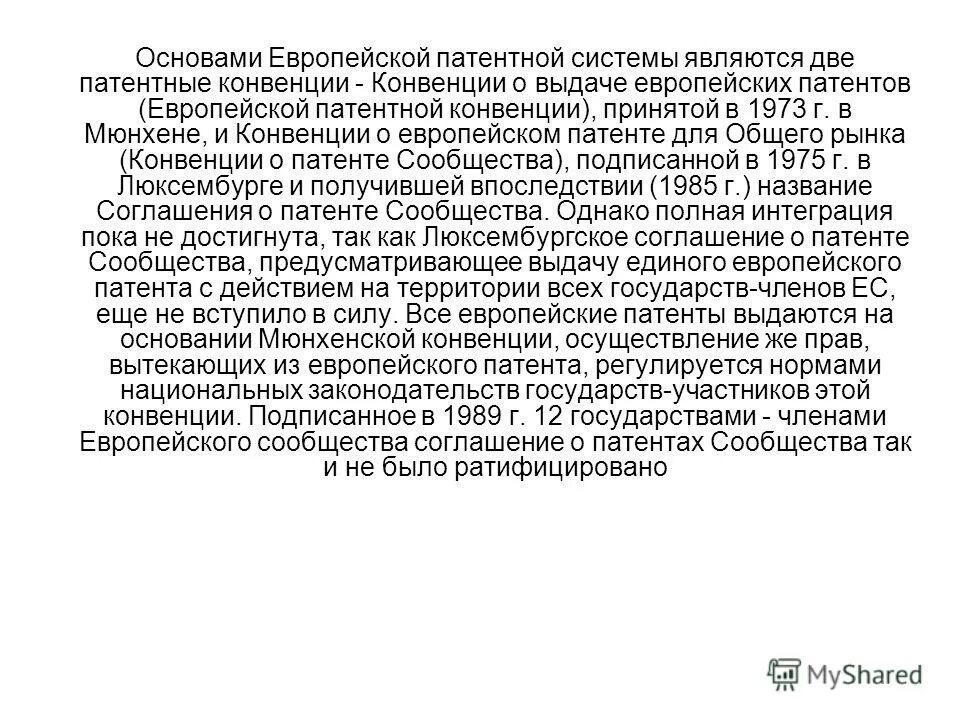 Основами Европейской патентной системы являются две патентные конвенции - Конвенции о выдаче европейских патентов (Европейской патентной конвенции), принятой в 1973 г. в Мюнхене, и Конвенции о европейском патенте для Общего рынка (Конвенции о патенте Сообщества), подписанной в 1975 г. в Люксембурге и получившей впоследствии (1985 г.) название Соглашения о патенте Сообщества. Однако полная интеграция пока не достигнута, так как Люксембургское соглашение о патенте Сообщества, предусматривающее выдачу единого европейского патента с действием на территории всех государств-членов ЕС, еще не вступило в силу. Все европейские патенты выдаются на основании Мюнхенской конвенции, осуществление же прав, вытекающих из европейского патента, регулируется нормами национальных законодательств государств-участников этой конвенции. Подписанное в 1989 г. 12 государствами - членами Европейского сообщества соглашение о патентах Сообщества так и не было ратифицировано

MyShared